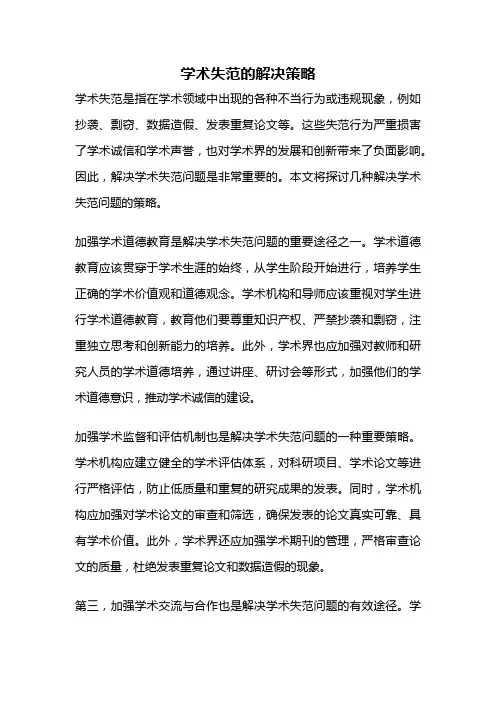 学术失范的解决策略

学术失范是指在学术领域中出现的各种不当行为或违规现象，例如抄袭、剽窃、数据造假、发表重复论文等。这些失范行为严重损害了学术诚信和学术声誉，也对学术界的发展和创新带来了负面影响。因此，解决学术失范问题是非常重要的。本文将探讨几种解决学术失范问题的策略。

加强学术道德教育是解决学术失范问题的重要途径之一。学术道德教育应该贯穿于学术生涯的始终，从学生阶段开始进行，培养学生正确的学术价值观和道德观念。学术机构和导师应该重视对学生进行学术道德教育，教育他们要尊重知识产权、严禁抄袭和剽窃，注重独立思考和创新能力的培养。此外，学术界也应加强对教师和研究人员的学术道德培养，通过讲座、研讨会等形式，加强他们的学术道德意识，推动学术诚信的建设。

加强学术监督和评估机制也是解决学术失范问题的一种重要策略。学术机构应建立健全的学术评估体系，对科研项目、学术论文等进行严格评估，防止低质量和重复的研究成果的发表。同时，学术机构应加强对学术论文的审查和筛选，确保发表的论文真实可靠、具有学术价值。此外，学术界还应加强学术期刊的管理，严格审查论文的质量，杜绝发表重复论文和数据造假的现象。

第三，加强学术交流与合作也是解决学术失范问题的有效途径。学